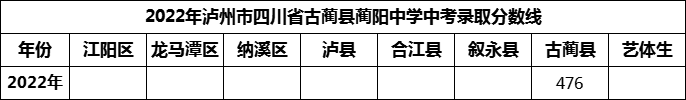 2022年泸州市四川省古蔺县蔺阳中学中考录取分数线

| 年份 | 江阳区 | 龙马潭区 | 纳溪区 | 泸县 | 合江县 | 叙永县 | 古蔺县 | 艺体生 |
|---|---|---|---|---|---|---|---|---|
| 2022年 | | | | | | | 476 | |